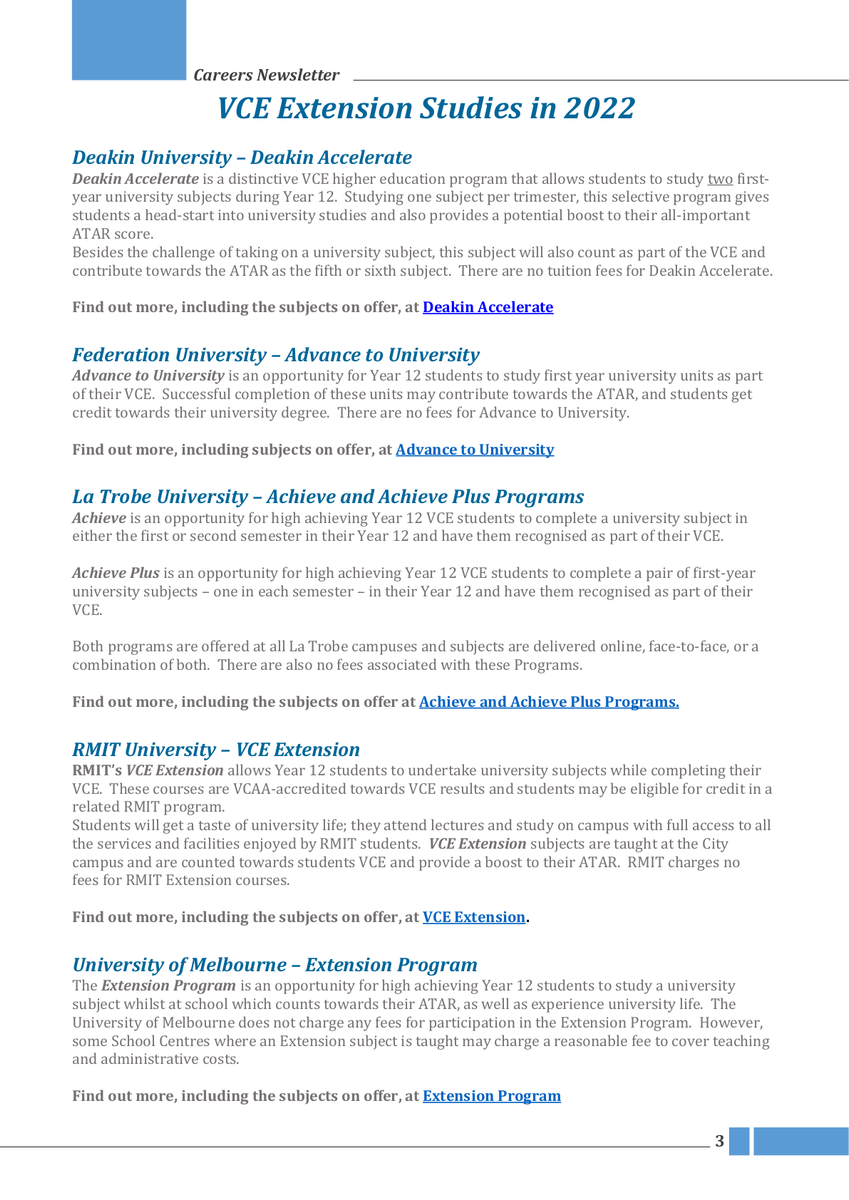 Careers Newsletter

VCE Extension Studies in 2022

Deakin University – Deakin Accelerate

Deakin Accelerate is a distinctive VCE higher education program that allows students to study two first-year university subjects during Year 12. Studying one subject per trimester, this selective program gives students a head-start into university studies and also provides a potential boost to their all-important ATAR score.
Besides the challenge of taking on a university subject, this subject will also count as part of the VCE and contribute towards the ATAR as the fifth or sixth subject. There are no tuition fees for Deakin Accelerate.

Find out more, including the subjects on offer, at Deakin Accelerate

Federation University – Advance to University

Advance to University is an opportunity for Year 12 students to study first year university units as part of their VCE. Successful completion of these units may contribute towards the ATAR, and students get credit towards their university degree. There are no fees for Advance to University.

Find out more, including subjects on offer, at Advance to University

La Trobe University – Achieve and Achieve Plus Programs

Achieve is an opportunity for high achieving Year 12 VCE students to complete a university subject in either the first or second semester in their Year 12 and have them recognised as part of their VCE.

Achieve Plus is an opportunity for high achieving Year 12 VCE students to complete a pair of first-year university subjects – one in each semester – in their Year 12 and have them recognised as part of their VCE.

Both programs are offered at all La Trobe campuses and subjects are delivered online, face-to-face, or a combination of both. There are also no fees associated with these Programs.

Find out more, including the subjects on offer at Achieve and Achieve Plus Programs.

RMIT University – VCE Extension

RMIT's VCE Extension allows Year 12 students to undertake university subjects while completing their VCE. These courses are VCAA-accredited towards VCE results and students may be eligible for credit in a related RMIT program.
Students will get a taste of university life; they attend lectures and study on campus with full access to all the services and facilities enjoyed by RMIT students. VCE Extension subjects are taught at the City campus and are counted towards students VCE and provide a boost to their ATAR. RMIT charges no fees for RMIT Extension courses.

Find out more, including the subjects on offer, at VCE Extension.

University of Melbourne – Extension Program

The Extension Program is an opportunity for high achieving Year 12 students to study a university subject whilst at school which counts towards their ATAR, as well as experience university life. The University of Melbourne does not charge any fees for participation in the Extension Program. However, some School Centres where an Extension subject is taught may charge a reasonable fee to cover teaching and administrative costs.

Find out more, including the subjects on offer, at Extension Program

3